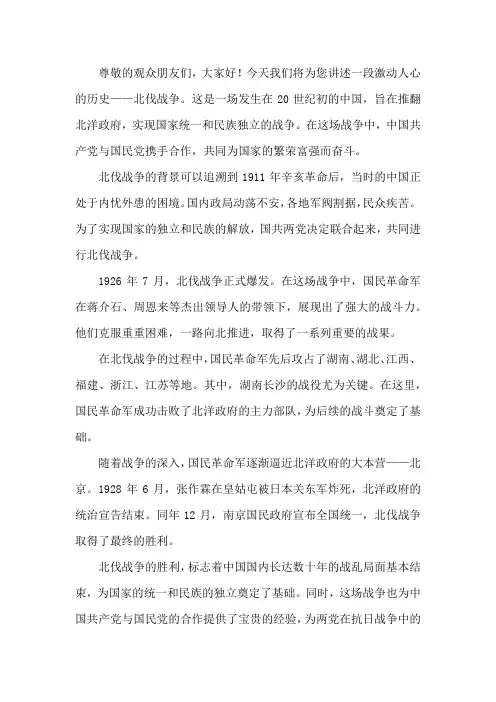 尊敬的观众朋友们，大家好！今天我们将为您讲述一段激动人心的历史——北伐战争。这是一场发生在 20 世纪初的中国，旨在推翻北洋政府，实现国家统一和民族独立的战争。在这场战争中，中国共产党与国民党携手合作，共同为国家的繁荣富强而奋斗。

北伐战争的背景可以追溯到 1911 年辛亥革命后，当时的中国正处于内忧外患的困境。国内政局动荡不安，各地军阀割据，民众疾苦。为了实现国家的独立和民族的解放，国共两党决定联合起来，共同进行北伐战争。

1926 年 7 月，北伐战争正式爆发。在这场战争中，国民革命军在蒋介石、周恩来等杰出领导人的带领下，展现出了强大的战斗力。他们克服重重困难，一路向北推进，取得了一系列重要的战果。

在北伐战争的过程中，国民革命军先后攻占了湖南、湖北、江西、福建、浙江、江苏等地。其中，湖南长沙的战役尤为关键。在这里，国民革命军成功击败了北洋政府的主力部队，为后续的战斗奠定了基础。

随着战争的深入，国民革命军逐渐逼近北洋政府的大本营——北京。1928 年 6 月，张作霖在皇姑屯被日本关东军炸死，北洋政府的统治宣告结束。同年 12 月，南京国民政府宣布全国统一，北伐战争取得了最终的胜利。

北伐战争的胜利，标志着中国国内长达数十年的战乱局面基本结束，为国家的统一和民族的独立奠定了基础。同时，这场战争也为中国共产党与国民党的合作提供了宝贵的经验，为两党在抗日战争中的